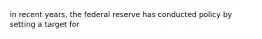 in recent years, the federal reserve has conducted policy by setting a target for